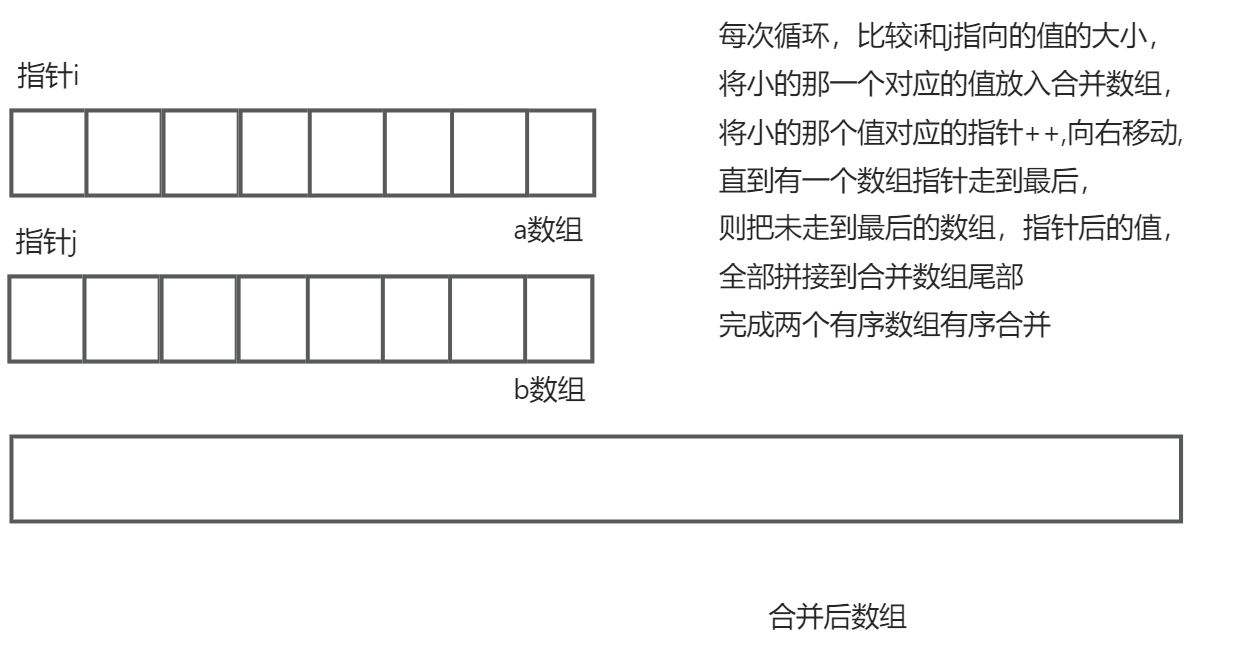 指针i

a数组

指针j

b数组

每次循环，比较i和j指向的值的大小，
将小的那一个对应的值放入合并数组，
将小的那个值对应的指针++,向右移动,
直到有一个数组指针走到最后，
则把未走到最后的数组，指针后的值，
全部拼接到合并数组尾部
完成两个有序数组有序合并

合并后数组